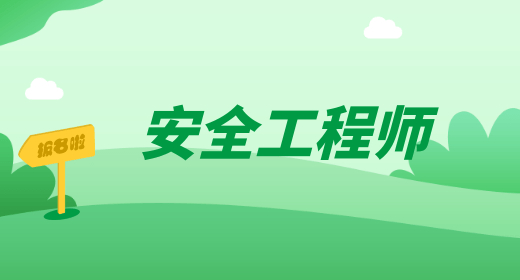 报名啦

安全工程师